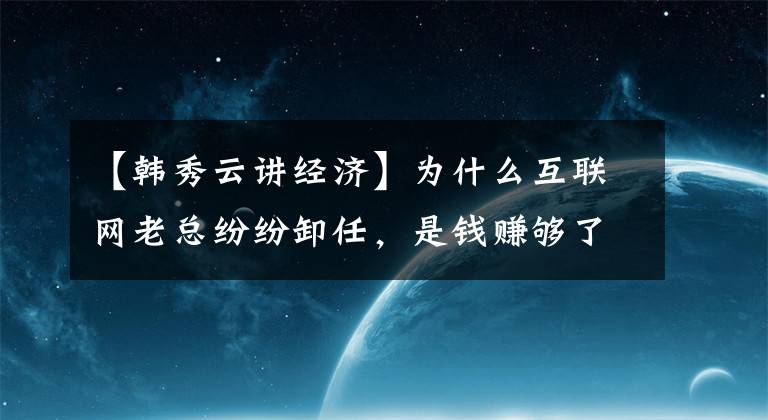 【韩秀云讲经济】为什么互联网老总纷纷卸任，是钱赚够了